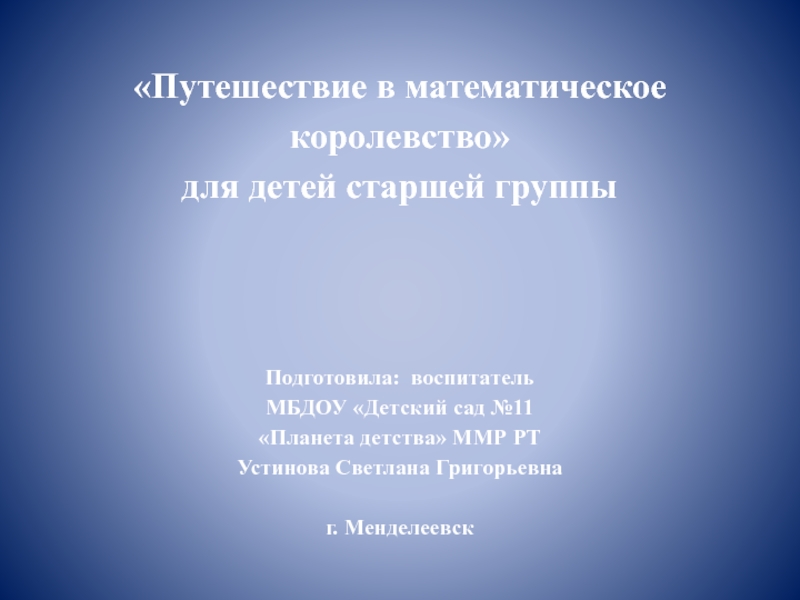 «Путешествие в математическое королевство»
для детей старшей группы

Подготовила: воспитатель
МБДОУ «Детский сад №11
«Планета детства» ММР РТ
Устинова Светлана Григорьевна

г. Менделеевск